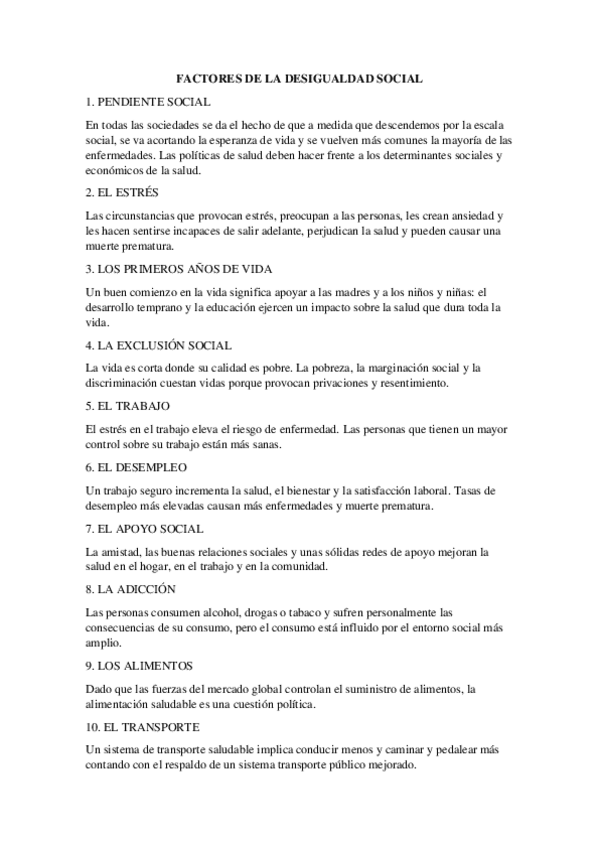 FACTORES DE LA DESIGUALDAD SOCIAL

1. PENDIENTE SOCIAL

En todas las sociedades se da el hecho de que a medida que descendemos por la escala social, se va acortando la esperanza de vida y se vuelven más comunes la mayoría de las enfermedades. Las políticas de salud deben hacer frente a los determinantes sociales y económicos de la salud.

2. EL ESTRÉS

Las circunstancias que provocan estrés, preocupan a las personas, les crean ansiedad y les hacen sentirse incapaces de salir adelante, perjudican la salud y pueden causar una muerte prematura.

3. LOS PRIMEROS AÑOS DE VIDA

Un buen comienzo en la vida significa apoyar a las madres y a los niños y niñas: el desarrollo temprano y la educación ejercen un impacto sobre la salud que dura toda la vida.

4. LA EXCLUSIÓN SOCIAL

La vida es corta donde su calidad es pobre. La pobreza, la marginación social y la discriminación cuestan vidas porque provocan privaciones y resentimiento.

5. EL TRABAJO

El estrés en el trabajo eleva el riesgo de enfermedad. Las personas que tienen un mayor control sobre su trabajo están más sanas.

6. EL DESEMPLEO

Un trabajo seguro incrementa la salud, el bienestar y la satisfacción laboral. Tasas de desempleo más elevadas causan más enfermedades y muerte prematura.

7. EL APOYO SOCIAL

La amistad, las buenas relaciones sociales y unas sólidas redes de apoyo mejoran la salud en el hogar, en el trabajo y en la comunidad.

8. LA ADICCIÓN

Las personas consumen alcohol, drogas o tabaco y sufren personalmente las consecuencias de su consumo, pero el consumo está influido por el entorno social más amplio.

9. LOS ALIMENTOS

Dado que las fuerzas del mercado global controlan el suministro de alimentos, la alimentación saludable es una cuestión política.

10. EL TRANSPORTE

Un sistema de transporte saludable implica conducir menos y caminar y pedalear más contando con el respaldo de un sistema transporte público mejorado.